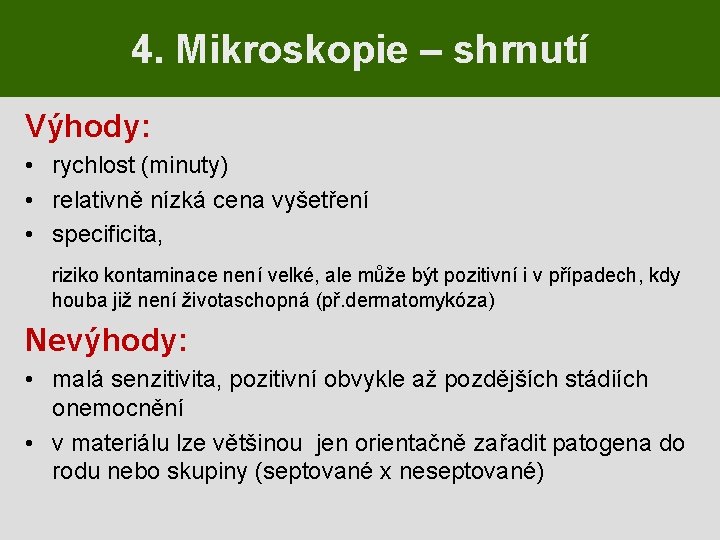 4. Mikroskopie – shrnutí

Výhody:

• rychlost (minuty)
• relativně nízká cena vyšetření
• specificita,

riziko kontaminace není velké, ale může být pozitivní i v případech, kdy houba již není životaschopná (př.dermatomykóza)

Nevýhody:

• malá senzitivita, pozitivní obvykle až pozdějších stádiích onemocnění
• v materiálu lze většinou jen orientačně zařadit patogena do rodu nebo skupiny (septované x neseptované)